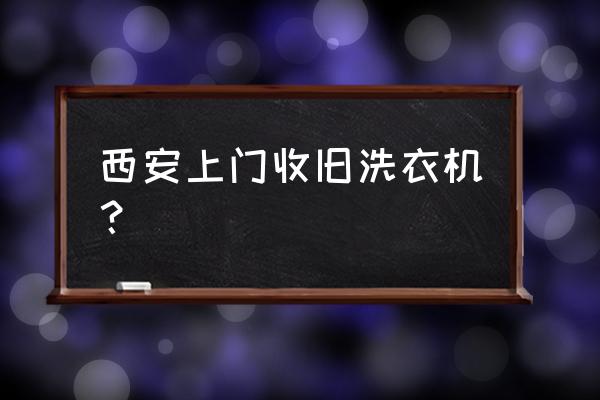 西安上门收旧洗衣机？